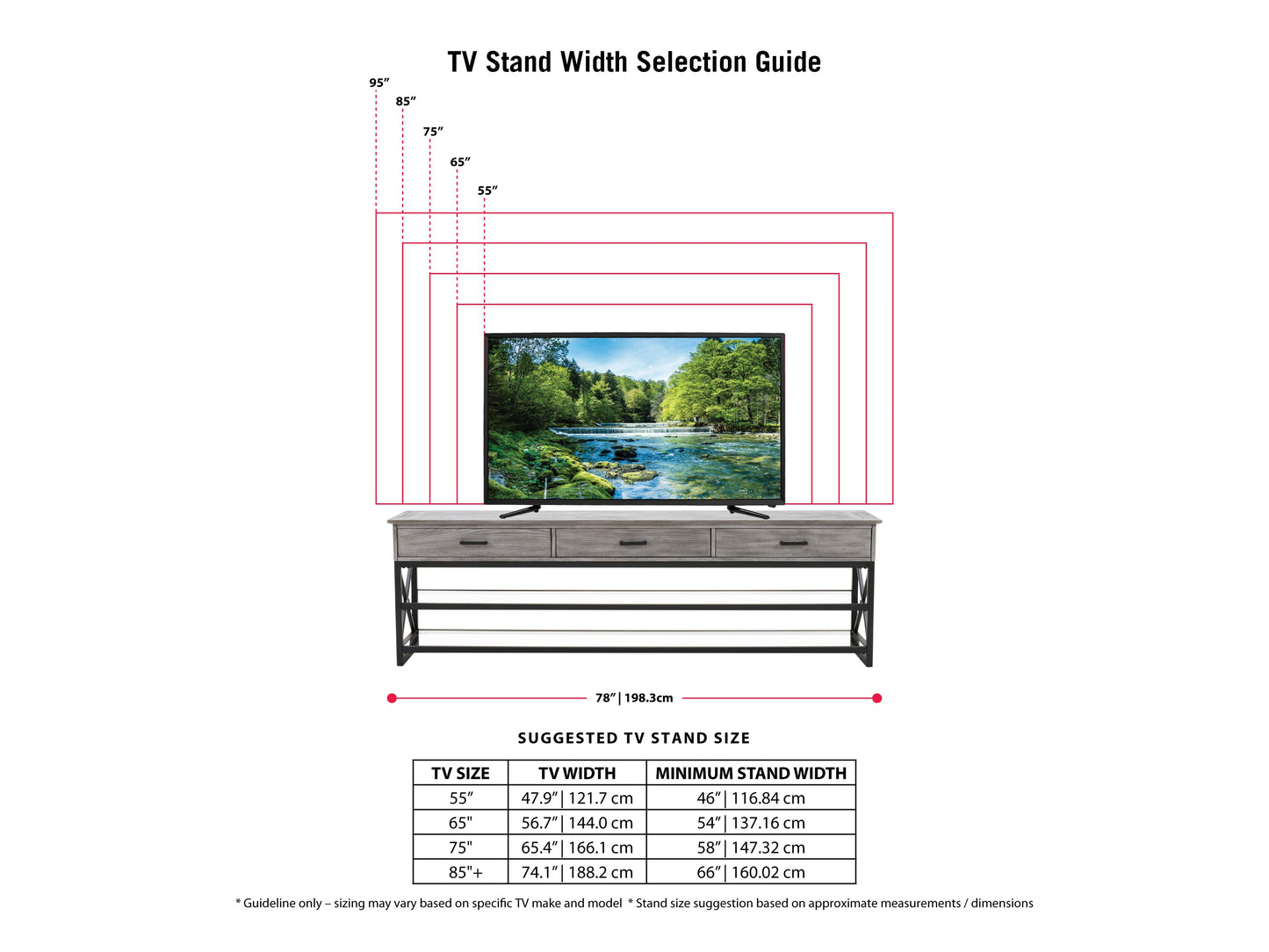 TV Stand Width Selection Guide

95″
85″
75″
65″
55″

78″ | 198.3cm

SUGGESTED TV STAND SIZE

| TV SIZE | TV WIDTH | MINIMUM STAND WIDTH |
|---|---|---|
| 55″ | 47.9″ \| 121.7 cm | 46″ \| 116.84 cm |
| 65" | 56.7″ \| 144.0 cm | 54″ \| 137.16 cm |
| 75" | 65.4″ \| 166.1 cm | 58″ \| 147.32 cm |
| 85"+ | 74.1″ \| 188.2 cm | 66″ \| 160.02 cm |

* Guideline only – sizing may vary based on specific TV make and model * Stand size suggestion based on approximate measurements / dimensions